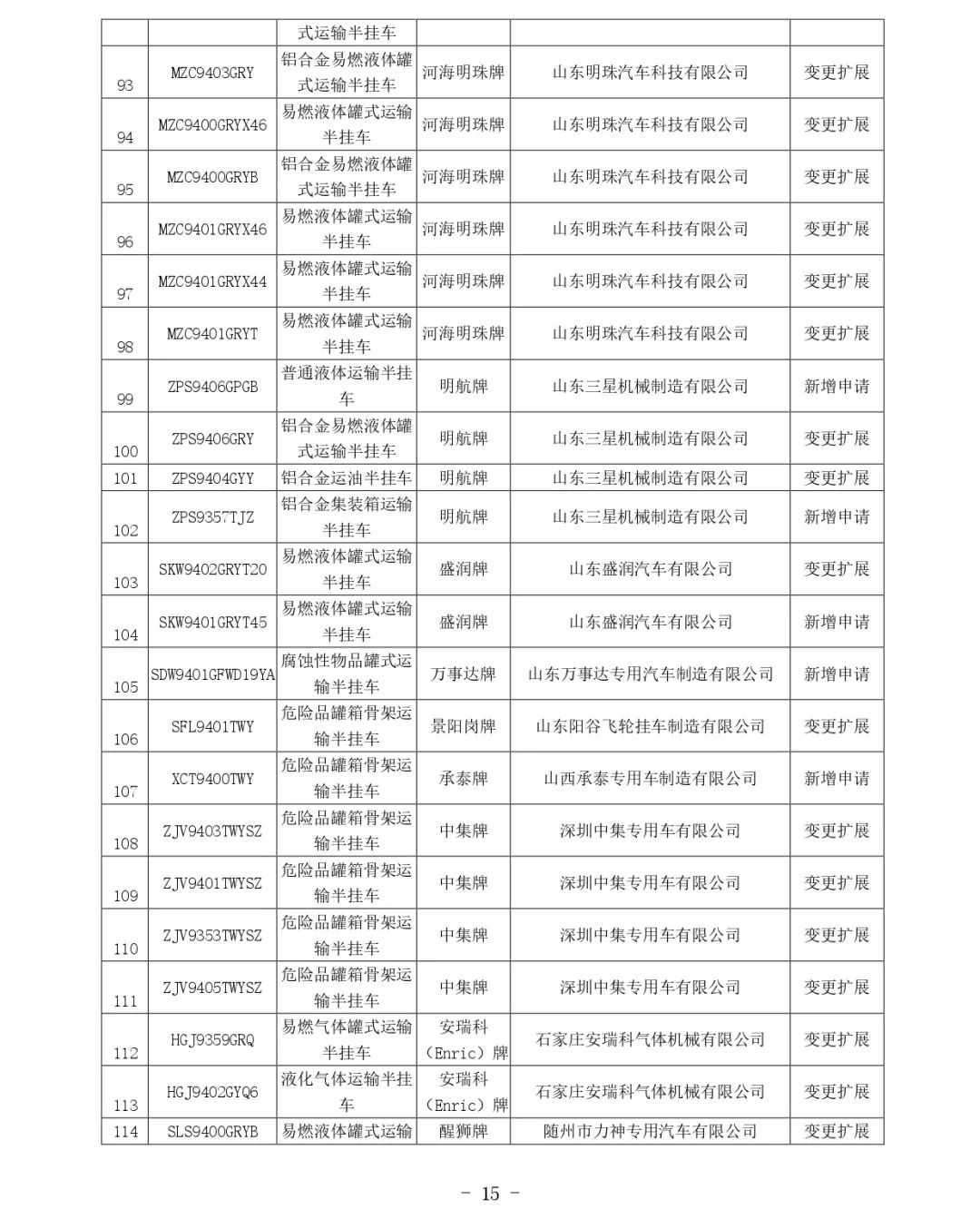 |  |  | 式运输半挂车 |  |  |  |
|---|---|---|---|---|---|
| 93 | MZC9403GRY | 铝合金易燃液体罐式运输半挂车 | 河海明珠牌 | 山东明珠汽车科技有限公司 | 变更扩展 |
| 94 | MZC9400GRYX46 | 易燃液体罐式运输半挂车 | 河海明珠牌 | 山东明珠汽车科技有限公司 | 变更扩展 |
| 95 | MZC9400GRYB | 铝合金易燃液体罐式运输半挂车 | 河海明珠牌 | 山东明珠汽车科技有限公司 | 变更扩展 |
| 96 | MZC9401GRYX46 | 易燃液体罐式运输半挂车 | 河海明珠牌 | 山东明珠汽车科技有限公司 | 变更扩展 |
| 97 | MZC9401GRYX44 | 易燃液体罐式运输半挂车 | 河海明珠牌 | 山东明珠汽车科技有限公司 | 变更扩展 |
| 98 | MZC9401GRYT | 易燃液体罐式运输半挂车 | 河海明珠牌 | 山东明珠汽车科技有限公司 | 变更扩展 |
| 99 | ZPS9406GPGB | 普通液体运输半挂车 | 明航牌 | 山东三星机械制造有限公司 | 新增申请 |
| 100 | ZPS9406GRY | 铝合金易燃液体罐式运输半挂车 | 明航牌 | 山东三星机械制造有限公司 | 变更扩展 |
| 101 | ZPS9404GYY | 铝合金运油半挂车 | 明航牌 | 山东三星机械制造有限公司 | 变更扩展 |
| 102 | ZPS9357TJZ | 铝合金集装箱运输半挂车 | 明航牌 | 山东三星机械制造有限公司 | 新增申请 |
| 103 | SKW9402GRYT20 | 易燃液体罐式运输半挂车 | 盛润牌 | 山东盛润汽车有限公司 | 变更扩展 |
| 104 | SKW9401GRYT45 | 易燃液体罐式运输半挂车 | 盛润牌 | 山东盛润汽车有限公司 | 新增申请 |
| 105 | SDW9401GFWD19YA | 腐蚀性物品罐式运输半挂车 | 万事达牌 | 山东万事达专用汽车制造有限公司 | 新增申请 |
| 106 | SFL9401TWY | 危险品罐箱骨架运输半挂车 | 景阳岗牌 | 山东阳谷飞轮挂车制造有限公司 | 变更扩展 |
| 107 | XCT9400TWY | 危险品罐箱骨架运输半挂车 | 承泰牌 | 山西承泰专用车制造有限公司 | 新增申请 |
| 108 | ZJV9403TWYSZ | 危险品罐箱骨架运输半挂车 | 中集牌 | 深圳中集专用车有限公司 | 变更扩展 |
| 109 | ZJV9401TWYSZ | 危险品罐箱骨架运输半挂车 | 中集牌 | 深圳中集专用车有限公司 | 变更扩展 |
| 110 | ZJV9353TWYSZ | 危险品罐箱骨架运输半挂车 | 中集牌 | 深圳中集专用车有限公司 | 变更扩展 |
| 111 | ZJV9405TWYSZ | 危险品罐箱骨架运输半挂车 | 中集牌 | 深圳中集专用车有限公司 | 变更扩展 |
| 112 | HGJ9359GRQ | 易燃气体罐式运输半挂车 | 安瑞科（Enric）牌 | 石家庄安瑞科气体机械有限公司 | 变更扩展 |
| 113 | HGJ9402GYQ6 | 液化气体运输半挂车 | 安瑞科（Enric）牌 | 石家庄安瑞科气体机械有限公司 | 变更扩展 |
| 114 | SLS9400GRYB | 易燃液体罐式运输 | 醒狮牌 | 随州市力神专用汽车有限公司 | 变更扩展 |

- 15 -